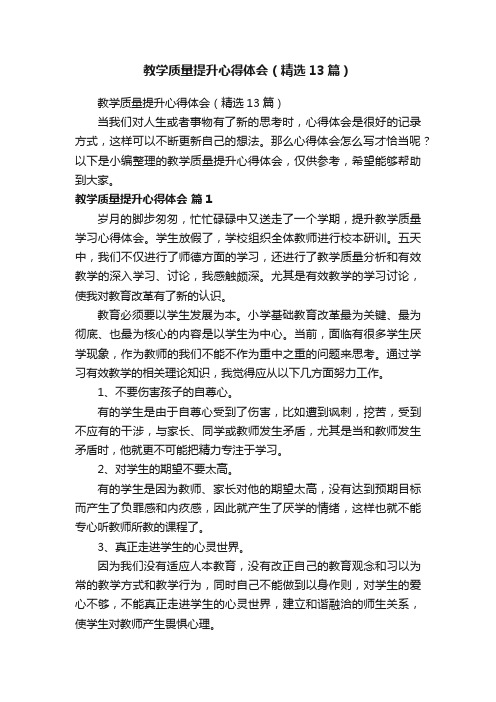 教学质量提升心得体会（精选13篇）

教学质量提升心得体会（精选13篇）

当我们对人生或者事物有了新的思考时，心得体会是很好的记录方式，这样可以不断更新自己的想法。那么心得体会怎么写才恰当呢？以下是小编整理的教学质量提升心得体会，仅供参考，希望能够帮助到大家。

教学质量提升心得体会 篇1

岁月的脚步匆匆，忙忙碌碌中又送走了一个学期，提升教学质量学习心得体会。学生放假了，学校组织全体教师进行校本研训。五天中，我们不仅进行了师德方面的学习，还进行了教学质量分析和有效教学的深入学习、讨论，我感触颇深。尤其是有效教学的学习讨论，使我对教育改革有了新的认识。

教育必须要以学生发展为本。小学基础教育改革最为关键、最为彻底、也最为核心的内容是以学生为中心。当前，面临有很多学生厌学现象，作为教师的我们不能不作为重中之重的问题来思考。通过学习有效教学的相关理论知识，我觉得应从以下几方面努力工作。

1、不要伤害孩子的自尊心。

有的学生是由于自尊心受到了伤害，比如遭到讽刺，挖苦，受到不应有的干涉，与家长、同学或教师发生矛盾，尤其是当和教师发生矛盾时，他就更不可能把精力专注于学习。

2、对学生的期望不要太高。

有的学生是因为教师、家长对他的期望太高，没有达到预期目标而产生了负罪感和内疚感，因此就产生了厌学的情绪，这样也就不能专心听教师所教的课程了。

3、真正走进学生的心灵世界。

因为我们没有适应人本教育，没有改正自己的教育观念和习以为常的教学方式和教学行为，同时自己不能做到以身作则，对学生的爱心不够，不能真正走进学生的心灵世界，建立和谐融洽的师生关系，使学生对教师产生畏惧心理。